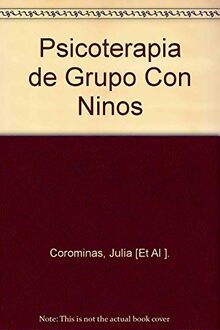 Psicoterapia de Grupo Con Ninos

Corominas, Julia [Et Al ].

Note: This is not the actual book cover